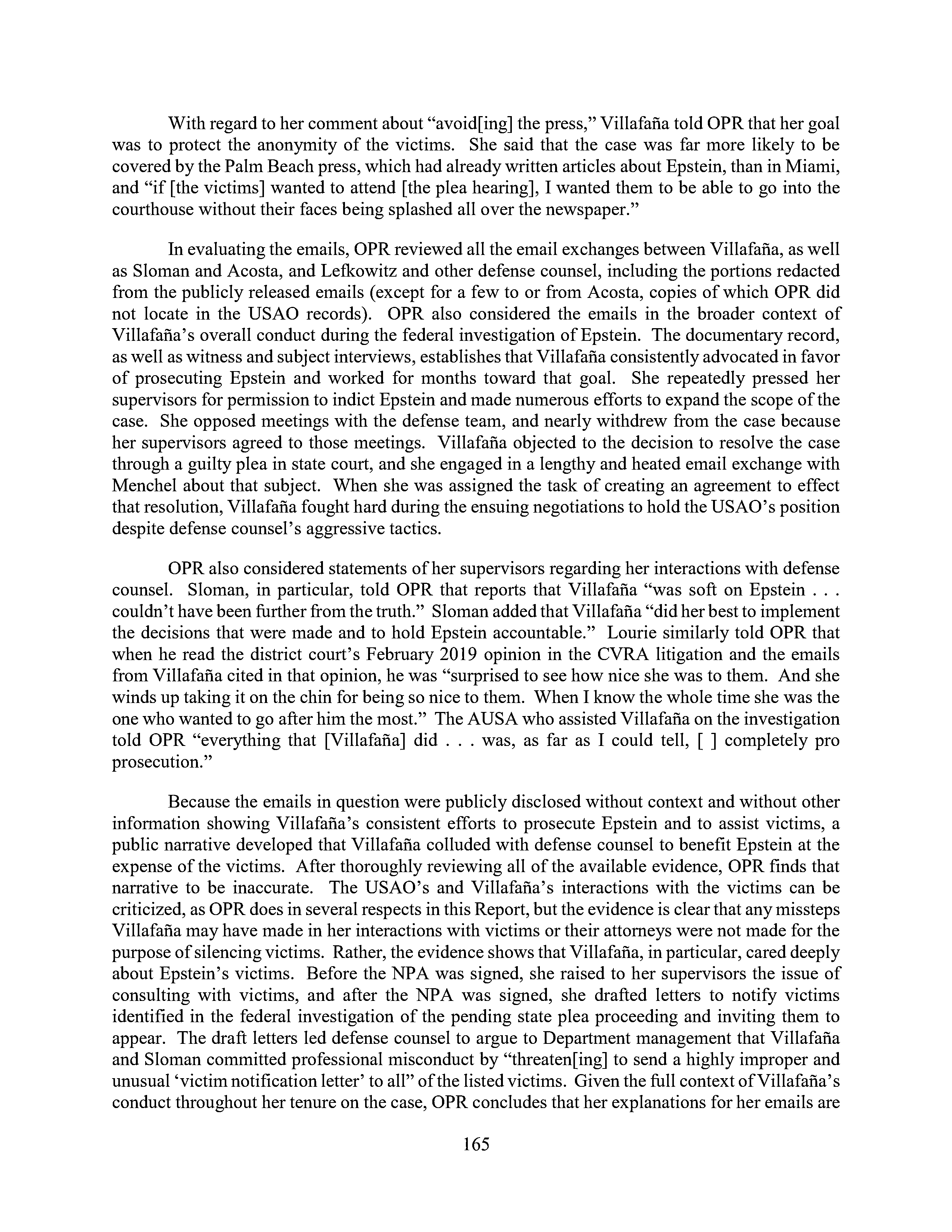 With regard to her comment about "avoid[ing] the press," Villafaña told OPR that her goal was to protect the anonymity of the victims. She said that the case was far more likely to be covered by the Palm Beach press, which had already written articles about Epstein, than in Miami, and "if [the victims] wanted to attend [the plea hearing], I wanted them to be able to go into the courthouse without their faces being splashed all over the newspaper."

In evaluating the emails, OPR reviewed all the email exchanges between Villafaña, as well as Sloman and Acosta, and Lefkowitz and other defense counsel, including the portions redacted from the publicly released emails (except for a few to or from Acosta, copies of which OPR did not locate in the USAO records). OPR also considered the emails in the broader context of Villafaña's overall conduct during the federal investigation of Epstein. The documentary record, as well as witness and subject interviews, establishes that Villafaña consistently advocated in favor of prosecuting Epstein and worked for months toward that goal. She repeatedly pressed her supervisors for permission to indict Epstein and made numerous efforts to expand the scope of the case. She opposed meetings with the defense team, and nearly withdrew from the case because her supervisors agreed to those meetings. Villafaña objected to the decision to resolve the case through a guilty plea in state court, and she engaged in a lengthy and heated email exchange with Menchel about that subject. When she was assigned the task of creating an agreement to effect that resolution, Villafaña fought hard during the ensuing negotiations to hold the USAO's position despite defense counsel's aggressive tactics.

OPR also considered statements of her supervisors regarding her interactions with defense counsel. Sloman, in particular, told OPR that reports that Villafaña "was soft on Epstein . . . couldn't have been further from the truth." Sloman added that Villafaña "did her best to implement the decisions that were made and to hold Epstein accountable." Lourie similarly told OPR that when he read the district court's February 2019 opinion in the CVRA litigation and the emails from Villafaña cited in that opinion, he was "surprised to see how nice she was to them. And she winds up taking it on the chin for being so nice to them. When I know the whole time she was the one who wanted to go after him the most." The AUSA who assisted Villafaña on the investigation told OPR "everything that [Villafaña] did . . . was, as far as I could tell, [ ] completely pro prosecution."

Because the emails in question were publicly disclosed without context and without other information showing Villafaña's consistent efforts to prosecute Epstein and to assist victims, a public narrative developed that Villafaña colluded with defense counsel to benefit Epstein at the expense of the victims. After thoroughly reviewing all of the available evidence, OPR finds that narrative to be inaccurate. The USAO's and Villafaña's interactions with the victims can be criticized, as OPR does in several respects in this Report, but the evidence is clear that any missteps Villafaña may have made in her interactions with victims or their attorneys were not made for the purpose of silencing victims. Rather, the evidence shows that Villafaña, in particular, cared deeply about Epstein's victims. Before the NPA was signed, she raised to her supervisors the issue of consulting with victims, and after the NPA was signed, she drafted letters to notify victims identified in the federal investigation of the pending state plea proceeding and inviting them to appear. The draft letters led defense counsel to argue to Department management that Villafaña and Sloman committed professional misconduct by "threaten[ing] to send a highly improper and unusual 'victim notification letter' to all" of the listed victims. Given the full context of Villafaña's conduct throughout her tenure on the case, OPR concludes that her explanations for her emails are

165